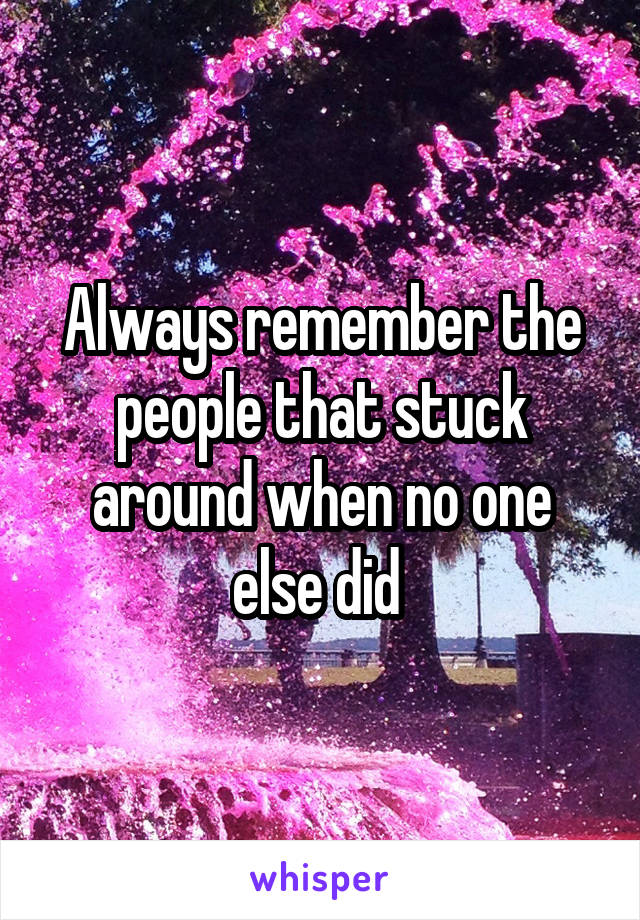 Always remember the people that stuck around when no one else did

whisper